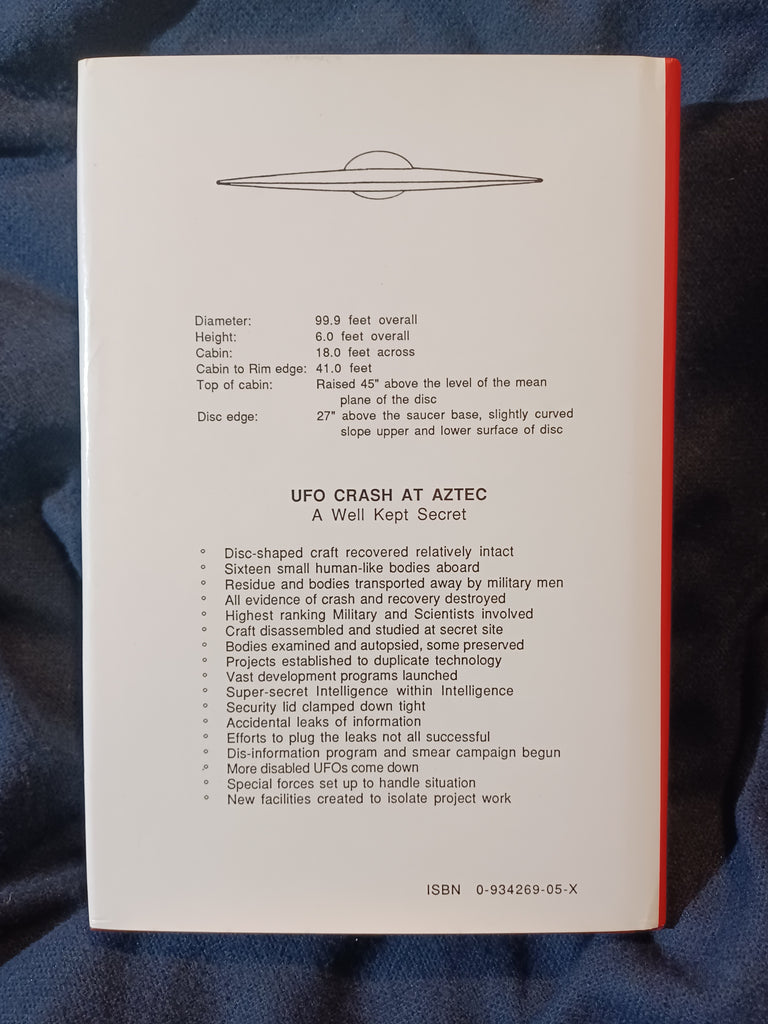 Diameter: 99.9 feet overall
Height: 6.0 feet overall
Cabin: 18.0 feet across
Cabin to Rim edge: 41.0 feet
Top of cabin: Raised 45" above the level of the mean plane of the disc
Disc edge: 27" above the saucer base, slightly curved slope upper and lower surface of disc

UFO CRASH AT AZTEC
A Well Kept Secret

° Disc-shaped craft recovered relatively intact
° Sixteen small human-like bodies aboard
° Residue and bodies transported away by military men
° All evidence of crash and recovery destroyed
° Highest ranking Military and Scientists involved
° Craft disassembled and studied at secret site
° Bodies examined and autopsied, some preserved
° Projects established to duplicate technology
° Vast development programs launched
° Super-secret Intelligence within Intelligence
° Security lid clamped down tight
° Accidental leaks of information
° Efforts to plug the leaks not all successful
° Dis-information program and smear campaign begun
° More disabled UFOs come down
° Special forces set up to handle situation
° New facilities created to isolate project work

ISBN 0-934269-05-X